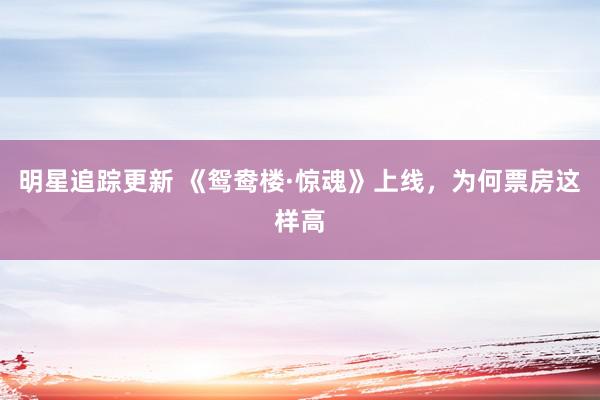 明星追踪更新 《鸳鸯楼·惊魂》上线，为何票房这样高